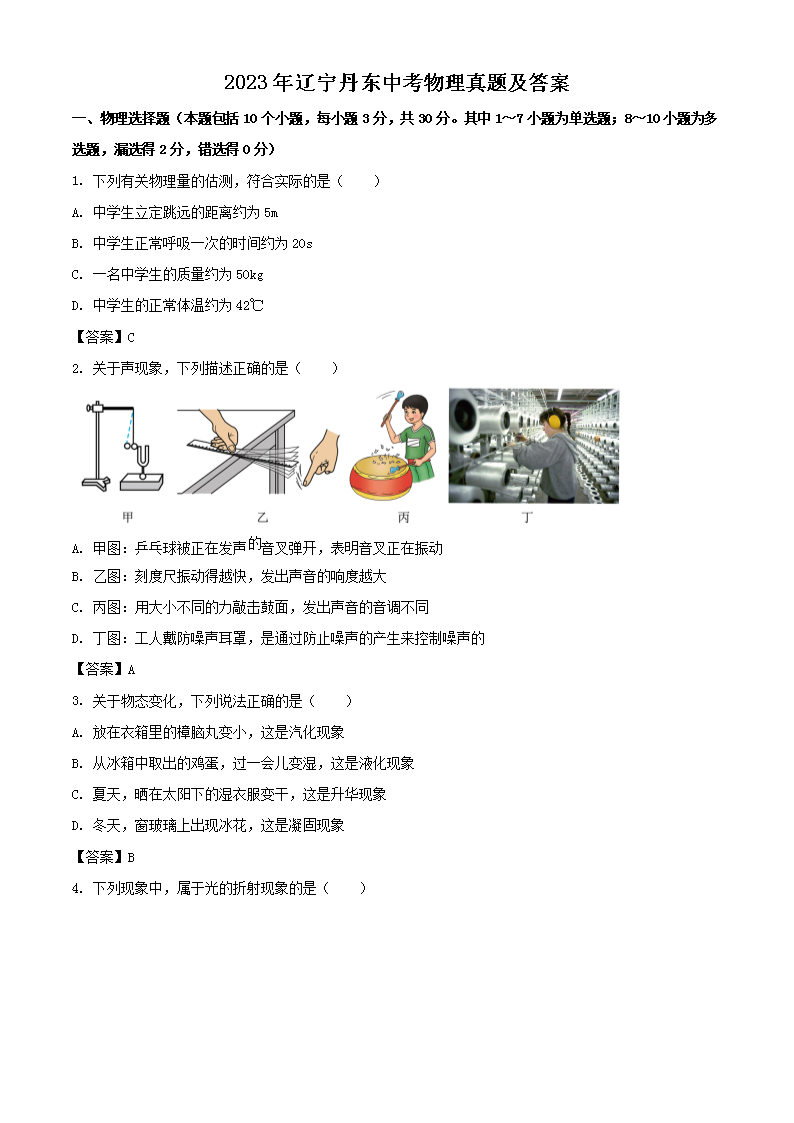 2023年辽宁丹东中考物理真题及答案

一、物理选择题（本题包括10个小题，每小题3分，共30分。其中1~7小题为单选题；8~10小题为多选题，漏选得2分，错选得0分）

1. 下列有关物理量的估测，符合实际的是（　　）

A. 中学生立定跳远的距离约为5m

B. 中学生正常呼吸一次的时间约为20s

C. 一名中学生的质量约为50kg

D. 中学生的正常体温约为42℃

【答案】C

2. 关于声现象，下列描述正确的是（　　）

甲　乙　丙　丁

A. 甲图：乒乓球被正在发声的音叉弹开，表明音叉正在振动

B. 乙图：刻度尺振动得越快，发出声音的响度越大

C. 丙图：用大小不同的力敲击鼓面，发出声音的音调不同

D. 丁图：工人戴防噪声耳罩，是通过防止噪声的产生来控制噪声的

【答案】A

3. 关于物态变化，下列说法正确的是（　　）

A. 放在衣箱里的樟脑丸变小，这是汽化现象

B. 从冰箱中取出的鸡蛋，过一会儿变湿，这是液化现象

C. 夏天，晒在太阳下的湿衣服变干，这是升华现象

D. 冬天，窗玻璃上出现冰花，这是凝固现象

【答案】B

4. 下列现象中，属于光的折射现象的是（　　）